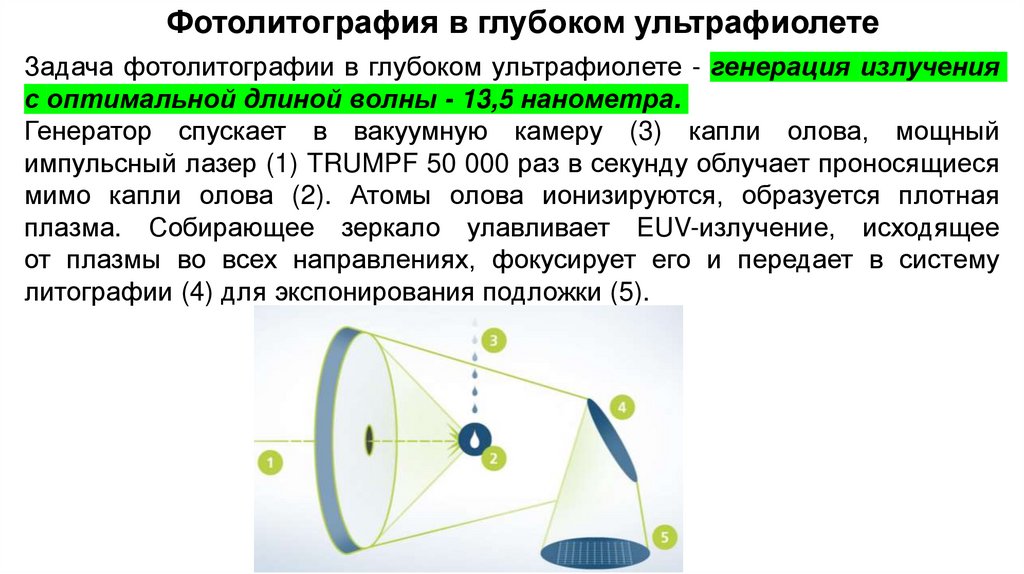 Фотолитография в глубоком ультрафиолете

Задача фотолитографии в глубоком ультрафиолете - генерация излучения с оптимальной длиной волны - 13,5 нанометра.

Генератор спускает в вакуумную камеру (3) капли олова, мощный импульсный лазер (1) TRUMPF 50 000 раз в секунду облучает проносящиеся мимо капли олова (2). Атомы олова ионизируются, образуется плотная плазма. Собирающее зеркало улавливает EUV-излучение, исходящее от плазмы во всех направлениях, фокусирует его и передает в систему литографии (4) для экспонирования подложки (5).

3
4
1
2
5